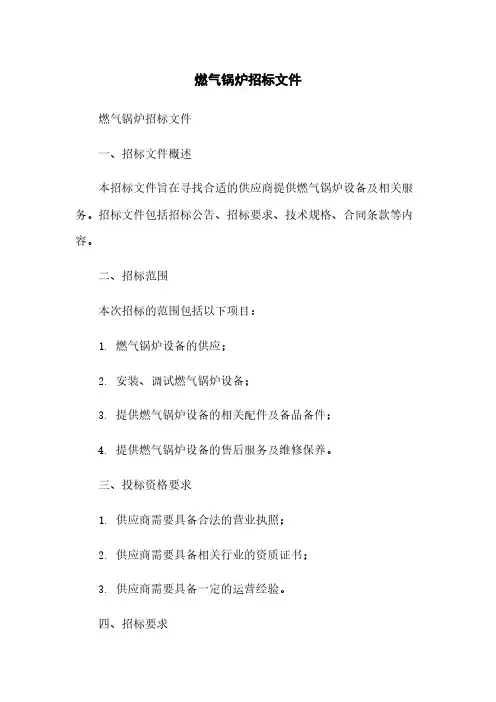 燃气锅炉招标文件

燃气锅炉招标文件

一、招标文件概述

本招标文件旨在寻找合适的供应商提供燃气锅炉设备及相关服务。招标文件包括招标公告、招标要求、技术规格、合同条款等内容。

二、招标范围

本次招标的范围包括以下项目：

1. 燃气锅炉设备的供应；

2. 安装、调试燃气锅炉设备；

3. 提供燃气锅炉设备的相关配件及备品备件；

4. 提供燃气锅炉设备的售后服务及维修保养。

三、投标资格要求

1. 供应商需要具备合法的营业执照；

2. 供应商需要具备相关行业的资质证书；

3. 供应商需要具备一定的运营经验。

四、招标要求